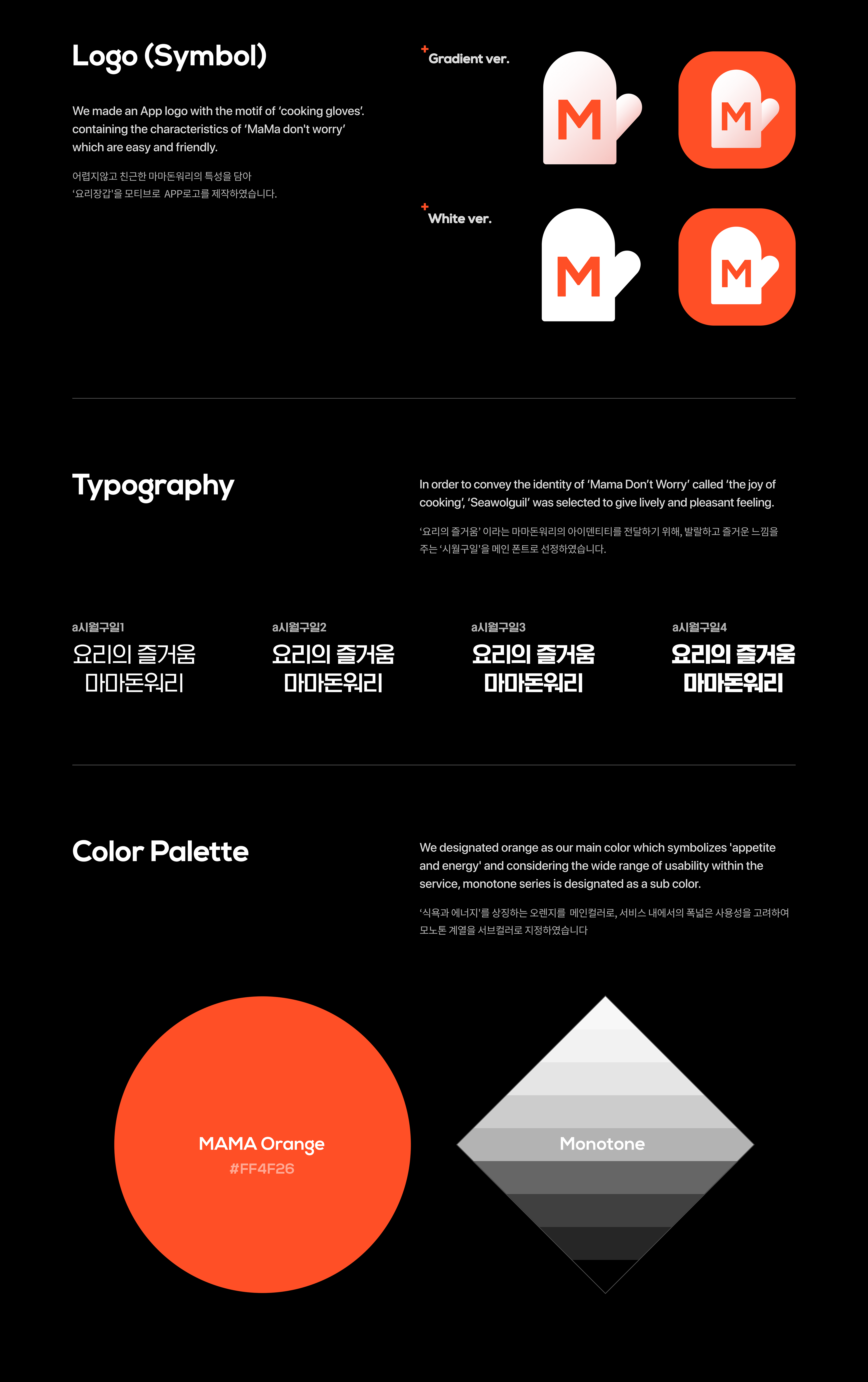 Logo (Symbol)

We made an App logo with the motif of 'cooking gloves'. containing the characteristics of 'MaMa don't worry' which are easy and friendly.

어렵지않고 친근한 마마돈워리의 특성을 담아 '요리장갑'을 모티브로 APP로고를 제작하였습니다.

+ Gradient ver.

M

M

+ White ver.

M

M

Typography

In order to convey the identity of 'Mama Don't Worry' called 'the joy of cooking', 'Seawolguil' was selected to give lively and pleasant feeling.

'요리의 즐거움' 이라는 마마돈워리의 아이덴티티를 전달하기 위해, 발랄하고 즐거운 느낌을 주는 '시월구일'을 메인 폰트로 선정하였습니다.

a시월구일1
요리의 즐거움
마마돈워리

a시월구일2
요리의 즐거움
마마돈워리

a시월구일3
요리의 즐거움
마마돈워리

a시월구일4
요리의 즐거움
마마돈워리

Color Palette

We designated orange as our main color which symbolizes 'appetite and energy' and considering the wide range of usability within the service, monotone series is designated as a sub color.

'식욕과 에너지'를 상징하는 오렌지를 메인컬러로, 서비스 내에서의 폭넓은 사용성을 고려하여 모노톤 계열을 서브컬러로 지정하였습니다

MAMA Orange
#FF4F26

Monotone